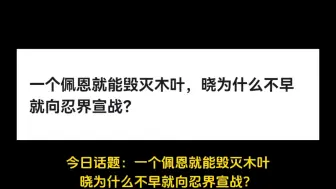 一个佩恩就能毁灭木叶，晓为什么不早就向忍界宣战？

今日话题：一个佩恩就能毁灭木叶
晓为什么不早就向忍界宣战？